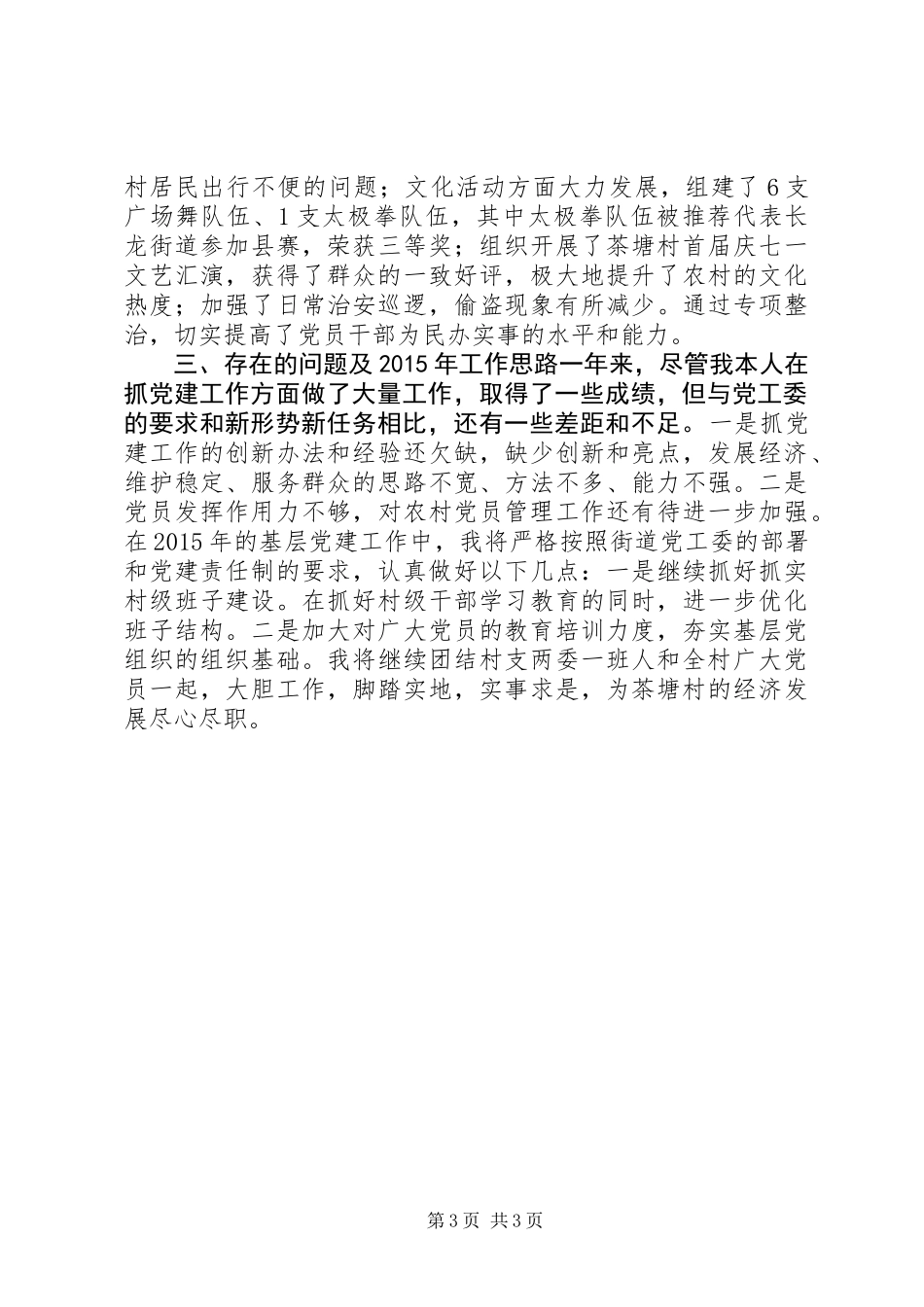 村居民出行不便的问题；文化活动方面大力发展，组建了6支广场舞队伍、1支太极拳队伍，其中太极拳队伍被推荐代表长龙街道参加县赛，荣获三等奖；组织开展了茶塘村首届庆七一文艺汇演，获得了群众的一致好评，极大地提升了农村的文化热度；加强了日常治安巡逻，偷盗现象有所减少。通过专项整治，切实提高了党员干部为民办实事的水平和能力。

三、存在的问题及2015年工作思路一年来，尽管我本人在抓党建工作方面做了大量工作，取得了一些成绩，但与党工委的要求和新形势新任务相比，还有一些差距和不足。一是抓党建工作的创新办法和经验还欠缺，缺少创新和亮点，发展经济、维护稳定、服务群众的思路不宽、方法不多、能力不强。二是党员发挥作用力不够，对农村党员管理工作还有待进一步加强。在2015年的基层党建工作中，我将严格按照街道党工委的部署和党建责任制的要求，认真做好以下几点：一是继续抓好抓实村级班子建设。在抓好村级干部学习教育的同时，进一步优化班子结构。二是加大对广大党员的教育培训力度，夯实基层党组织的组织基础。我将继续团结村支两委一班人和全村广大党员一起，大胆工作，脚踏实地，实事求是，为茶塘村的经济发展尽心尽职。

第3页 共3页